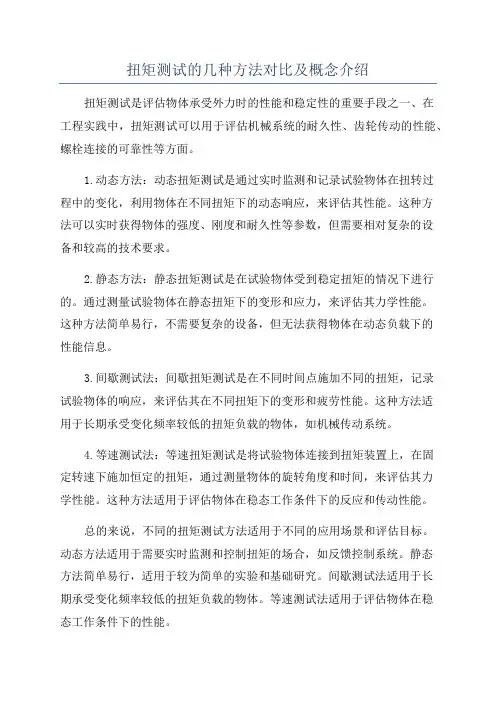 扭矩测试的几种方法对比及概念介绍

扭矩测试是评估物体承受外力时的性能和稳定性的重要手段之一、在工程实践中，扭矩测试可以用于评估机械系统的耐久性、齿轮传动的性能、螺栓连接的可靠性等方面。

1.动态方法：动态扭矩测试是通过实时监测和记录试验物体在扭转过程中的变化，利用物体在不同扭矩下的动态响应，来评估其性能。这种方法可以实时获得物体的强度、刚度和耐久性等参数，但需要相对复杂的设备和较高的技术要求。

2.静态方法：静态扭矩测试是在试验物体受到稳定扭矩的情况下进行的。通过测量试验物体在静态扭矩下的变形和应力，来评估其力学性能。这种方法简单易行，不需要复杂的设备，但无法获得物体在动态负载下的性能信息。

3.间歇测试法：间歇扭矩测试是在不同时间点施加不同的扭矩，记录试验物体的响应，来评估其在不同扭矩下的变形和疲劳性能。这种方法适用于长期承受变化频率较低的扭矩负载的物体，如机械传动系统。

4.等速测试法：等速扭矩测试是将试验物体连接到扭矩装置上，在固定转速下施加恒定的扭矩，通过测量物体的旋转角度和时间，来评估其力学性能。这种方法适用于评估物体在稳态工作条件下的反应和传动性能。

总的来说，不同的扭矩测试方法适用于不同的应用场景和评估目标。动态方法适用于需要实时监测和控制扭矩的场合，如反馈控制系统。静态方法简单易行，适用于较为简单的实验和基础研究。间歇测试法适用于长期承受变化频率较低的扭矩负载的物体。等速测试法适用于评估物体在稳态工作条件下的性能。